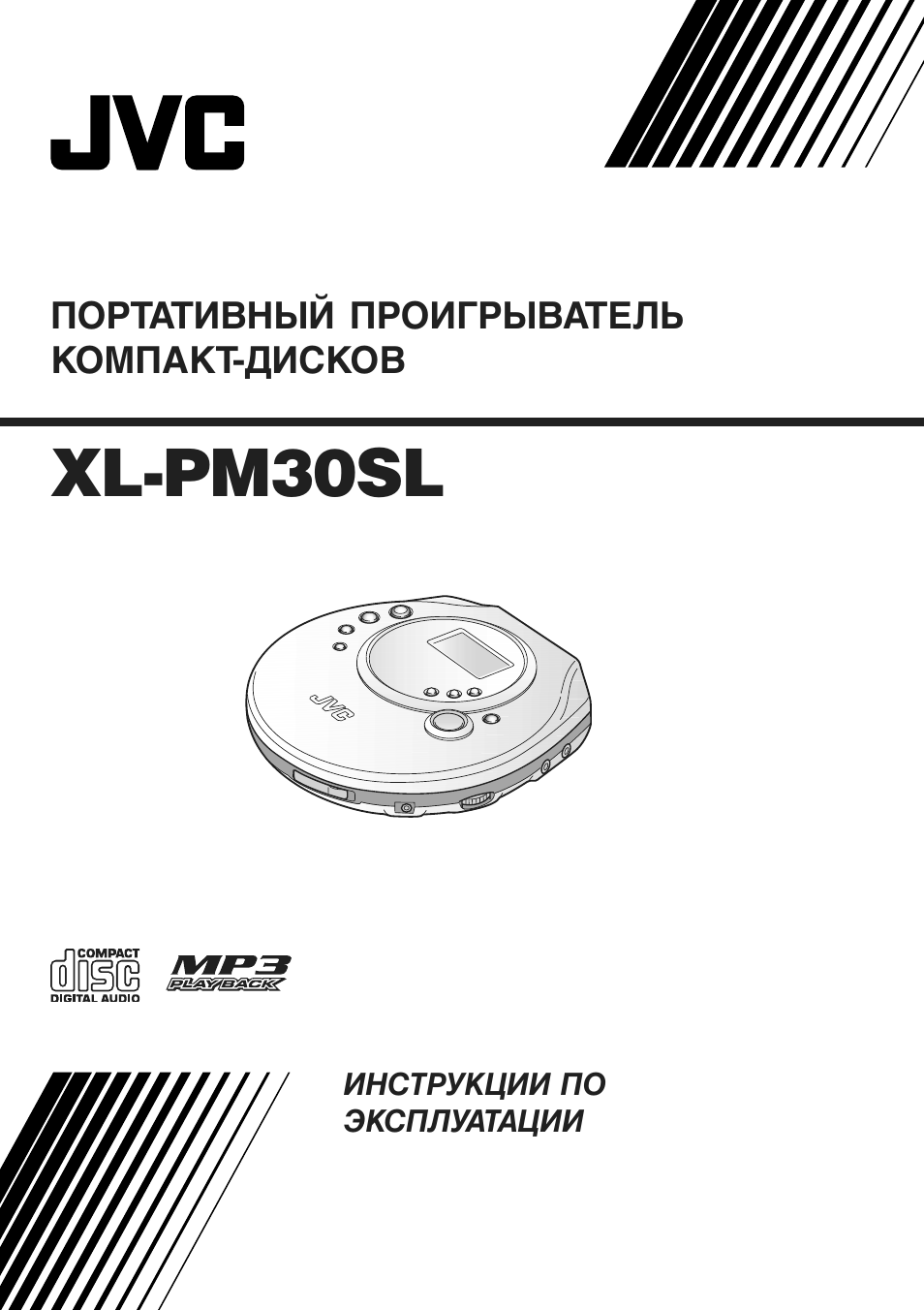 JVC

ПОРТАТИВНЫЙ ПРОИГРЫВАТЕЛЬ КОМПАКТ-ДИСКОВ

XL-PM30SL

JVC

COMPACT
disc
DIGITAL AUDIO

MP3
PLAYBACK

ИНСТРУКЦИИ ПО ЭКСПЛУАТАЦИИ